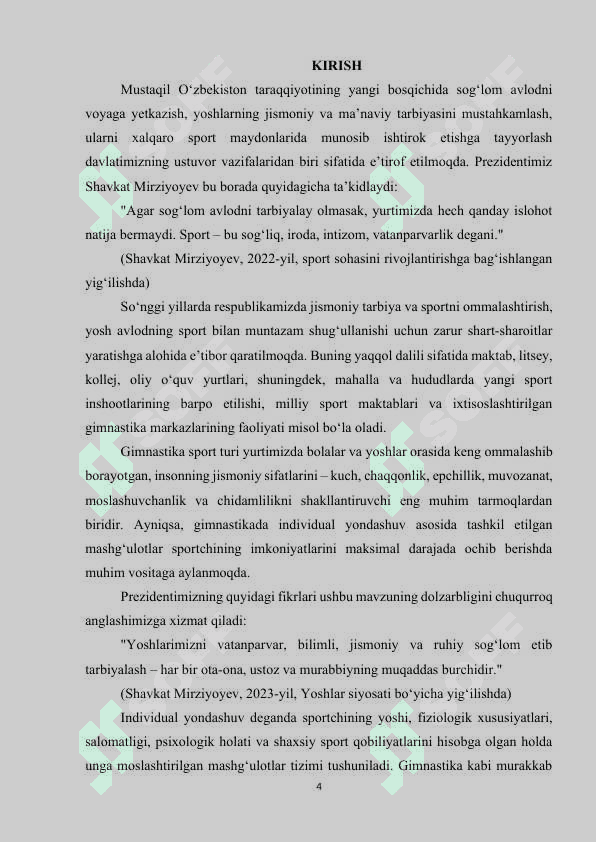 KIRISH

Mustaqil O‘zbekiston taraqqiyotining yangi bosqichida sog‘lom avlodni voyaga yetkazish, yoshlarning jismoniy va ma’naviy tarbiyasini mustahkamlash, ularni xalqaro sport maydonlarida munosib ishtirok etishga tayyorlash davlatimizning ustuvor vazifalaridan biri sifatida e’tirof etilmoqda. Prezidentimiz Shavkat Mirziyoyev bu borada quyidagicha ta’kidlaydi:

"Agar sog‘lom avlodni tarbiyalay olmasak, yurtimizda hech qanday islohot natija bermaydi. Sport – bu sog‘liq, iroda, intizom, vatanparvarlik degani."

(Shavkat Mirziyoyev, 2022-yil, sport sohasini rivojlantirishga bag‘ishlangan yig‘ilishda)

So‘nggi yillarda respublikamizda jismoniy tarbiya va sportni ommalashtirish, yosh avlodning sport bilan muntazam shug‘ullanishi uchun zarur shart-sharoitlar yaratishga alohida e’tibor qaratilmoqda. Buning yaqqol dalili sifatida maktab, litsey, kollej, oliy o‘quv yurtlari, shuningdek, mahalla va hududlarda yangi sport inshootlarining barpo etilishi, milliy sport maktablari va ixtisoslashtirilgan gimnastika markazlarining faoliyati misol bo‘la oladi.

Gimnastika sport turi yurtimizda bolalar va yoshlar orasida keng ommalashib borayotgan, insonning jismoniy sifatlarini – kuch, chaqqonlik, epchillik, muvozanat, moslashuvchanlik va chidamlilikni shakllantiruvchi eng muhim tarmoqlardan biridir. Ayniqsa, gimnastikada individual yondashuv asosida tashkil etilgan mashg‘ulotlar sportchining imkoniyatlarini maksimal darajada ochib berishda muhim vositaga aylanmoqda.

Prezidentimizning quyidagi fikrlari ushbu mavzuning dolzarbligini chuqurroq anglashimizga xizmat qiladi:

"Yoshlarimizni vatanparvar, bilimli, jismoniy va ruhiy sog‘lom etib tarbiyalash – har bir ota-ona, ustoz va murabbiyning muqaddas burchidir."

(Shavkat Mirziyoyev, 2023-yil, Yoshlar siyosati bo‘yicha yig‘ilishda)

Individual yondashuv deganda sportchining yoshi, fiziologik xususiyatlari, salomatligi, psixologik holati va shaxsiy sport qobiliyatlarini hisobga olgan holda unga moslashtirilgan mashg‘ulotlar tizimi tushuniladi. Gimnastika kabi murakkab

4